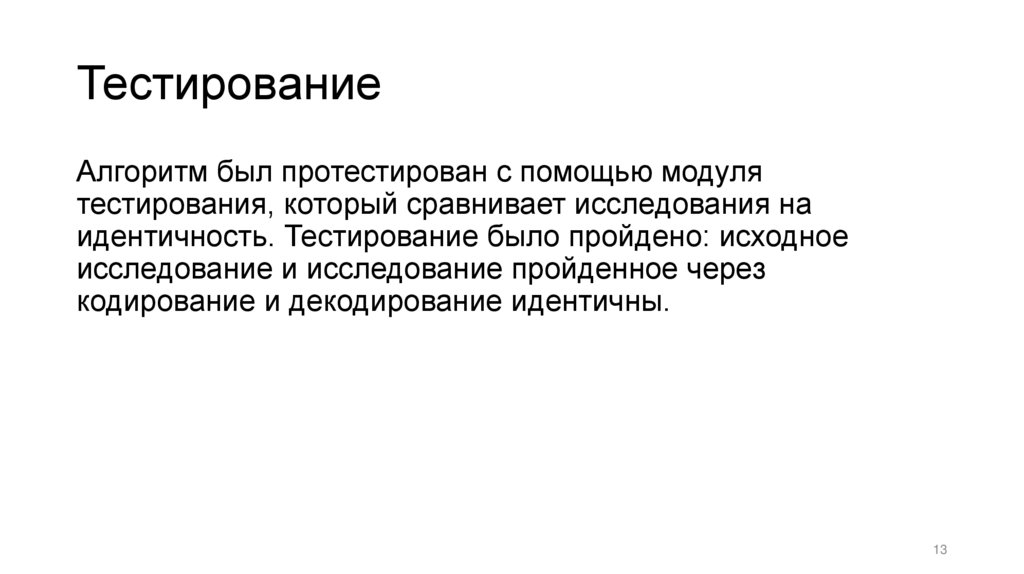 Тестирование

Алгоритм был протестирован с помощью модуля тестирования, который сравнивает исследования на идентичность. Тестирование было пройдено: исходное исследование и исследование пройденное через кодирование и декодирование идентичны.

13